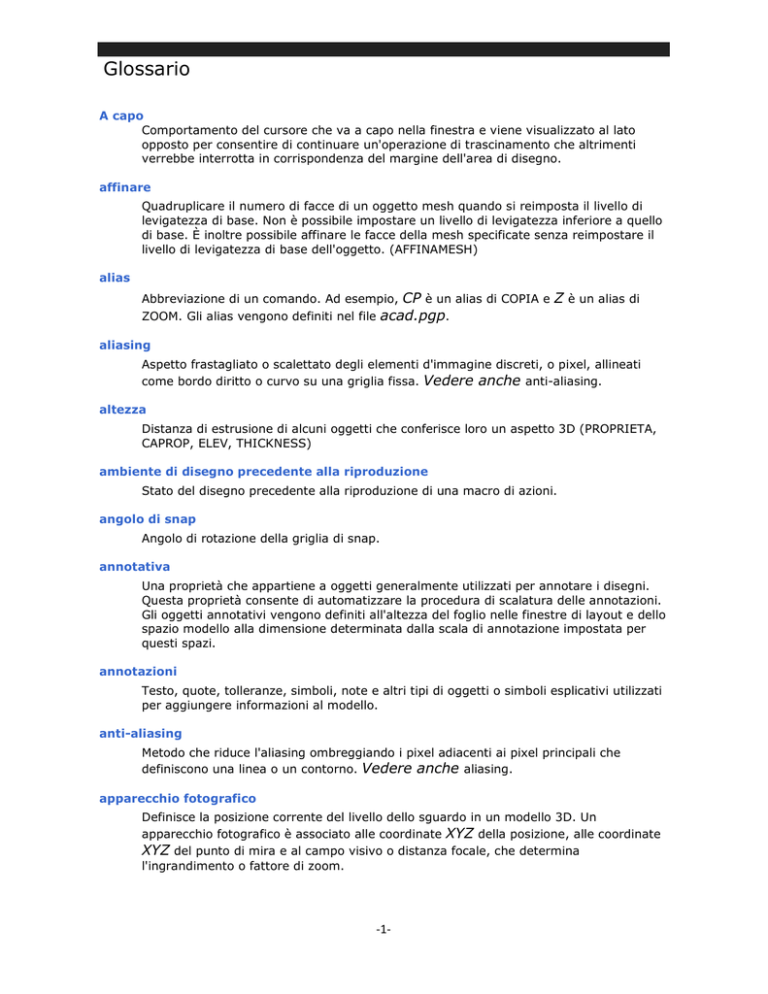 Glossario

A capo

Comportamento del cursore che va a capo nella finestra e viene visualizzato al lato opposto per consentire di continuare un'operazione di trascinamento che altrimenti verrebbe interrotta in corrispondenza del margine dell'area di disegno.

affinare

Quadruplicare il numero di facce di un oggetto mesh quando si reimposta il livello di levigatezza di base. Non è possibile impostare un livello di levigatezza inferiore a quello di base. È inoltre possibile affinare le facce della mesh specificate senza reimpostare il livello di levigatezza di base dell'oggetto. (AFFINAMESH)

alias

Abbreviazione di un comando. Ad esempio, CP è un alias di COPIA e Z è un alias di ZOOM. Gli alias vengono definiti nel file acad.pgp.

aliasing

Aspetto frastagliato o scalettato degli elementi d'immagine discreti, o pixel, allineati come bordo diritto o curvo su una griglia fissa. Vedere anche anti-aliasing.

altezza

Distanza di estrusione di alcuni oggetti che conferisce loro un aspetto 3D (PROPRIETA, CAPROP, ELEV, THICKNESS)

ambiente di disegno precedente alla riproduzione

Stato del disegno precedente alla riproduzione di una macro di azioni.

angolo di snap

Angolo di rotazione della griglia di snap.

annotativa

Una proprietà che appartiene a oggetti generalmente utilizzati per annotare i disegni. Questa proprietà consente di automatizzare la procedura di scalatura delle annotazioni. Gli oggetti annotativi vengono definiti all'altezza del foglio nelle finestre di layout e dello spazio modello alla dimensione determinata dalla scala di annotazione impostata per questi spazi.

annotazioni

Testo, quote, tolleranze, simboli, note e altri tipi di oggetti o simboli esplicativi utilizzati per aggiungere informazioni al modello.

anti-aliasing

Metodo che riduce l'aliasing ombreggiando i pixel adiacenti ai pixel principali che definiscono una linea o un contorno. Vedere anche aliasing.

apparecchio fotografico

Definisce la posizione corrente del livello dello sguardo in un modello 3D. Un apparecchio fotografico è associato alle coordinate XYZ della posizione, alle coordinate XYZ del punto di mira e al campo visivo o distanza focale, che determina l'ingrandimento o fattore di zoom.

-1-